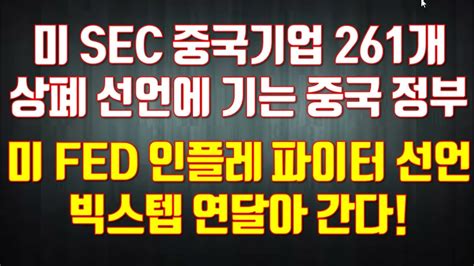 미 SEC 중국기업 261개
상폐 선언에 기는 중국 정부

미 FED 인플레 파이터 선언
빅스텝 연달아 간다!